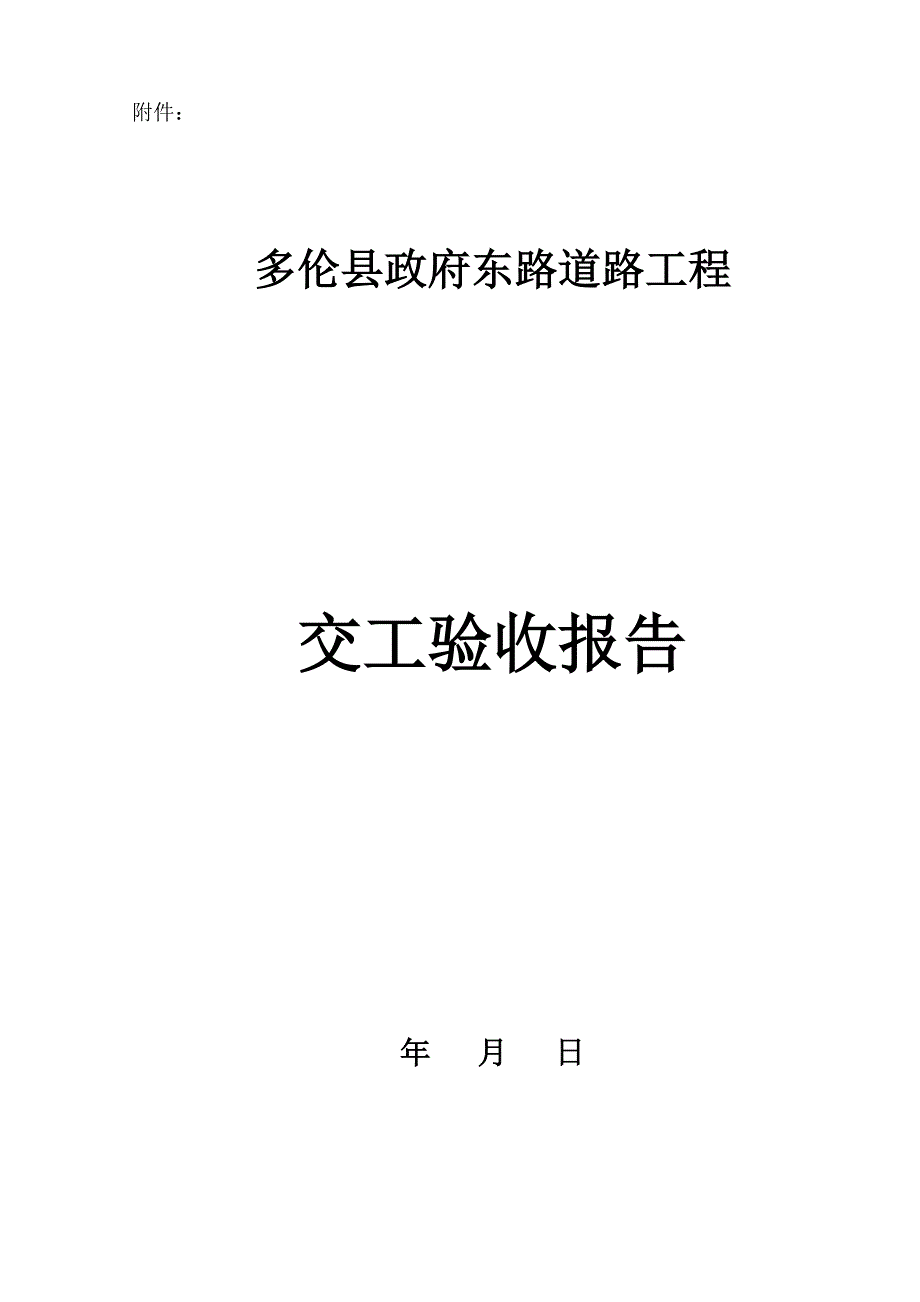 附件：

多伦县政府东路道路工程

交工验收报告

年 月 日